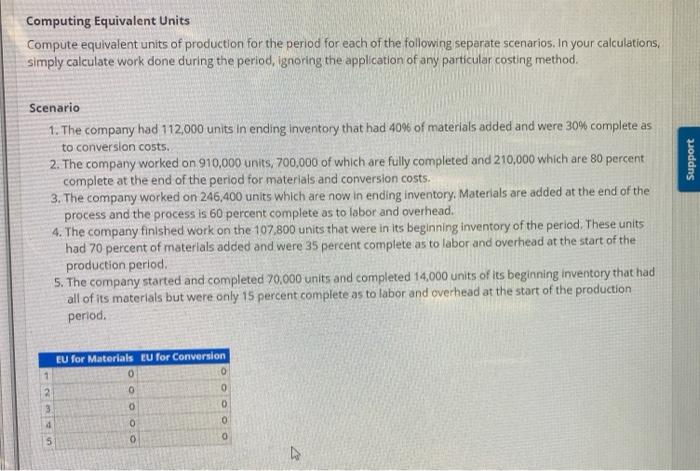 Computing Equivalent Units

Compute equivalent units of production for the period for each of the following separate scenarios. In your calculations, simply calculate work done during the period, ignoring the application of any particular costing method.

Scenario

1. The company had 112,000 units in ending inventory that had 40% of materials added and were 30% complete as to conversion costs.
2. The company worked on 910,000 units, 700,000 of which are fully completed and 210,000 which are 80 percent complete at the end of the period for materials and conversion costs.
3. The company worked on 246,400 units which are now in ending inventory. Materials are added at the end of the process and the process is 60 percent complete as to labor and overhead.
4. The company finished work on the 107,800 units that were in its beginning inventory of the period. These units had 70 percent of materials added and were 35 percent complete as to labor and overhead at the start of the production period.
5. The company started and completed 70,000 units and completed 14,000 units of its beginning inventory that had all of its materials but were only 15 percent complete as to labor and overhead at the start of the production period.

| | EU for Materials | EU for Conversion |
|---|---|---|
| 1 | 0 | 0 |
| 2 | 0 | 0 |
| 3 | 0 | 0 |
| 4 | 0 | 0 |
| 5 | 0 | 0 |

Support